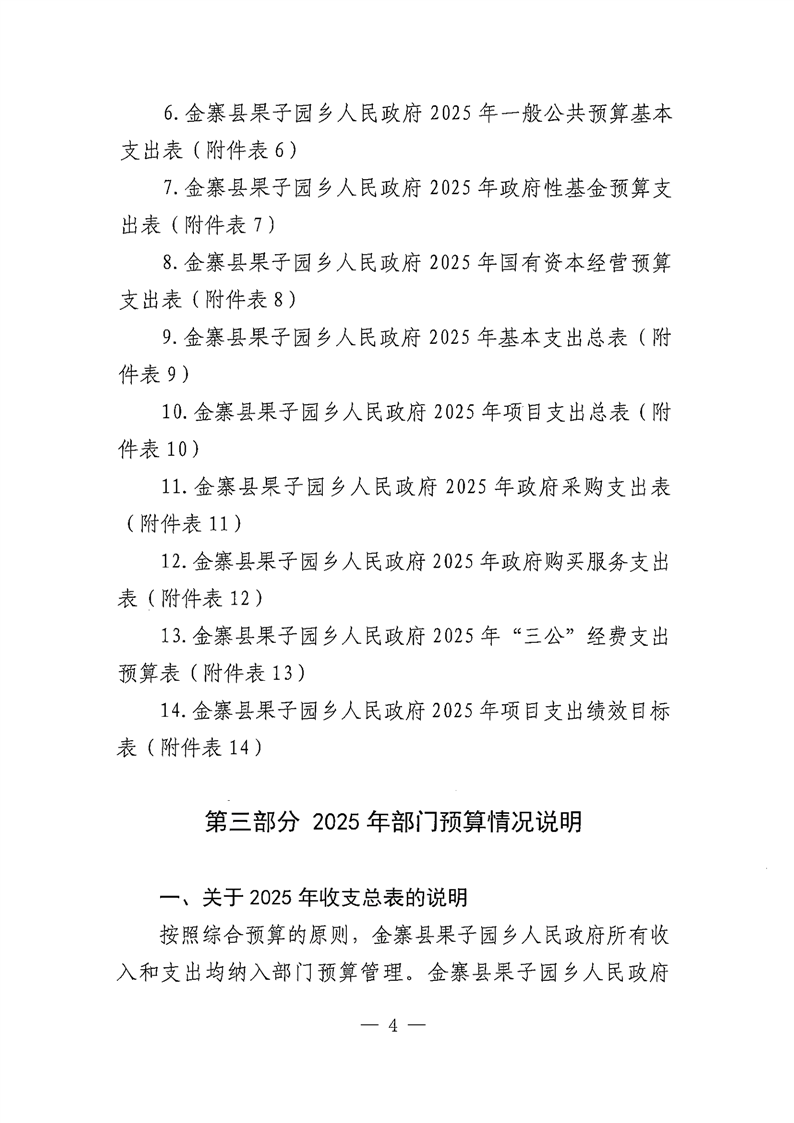 6. 金寨县果子园乡人民政府 2025 年一般公共预算基本支出表（附件表 6）

7. 金寨县果子园乡人民政府 2025 年政府性基金预算支出表（附件表 7）

8. 金寨县果子园乡人民政府 2025 年国有资本经营预算支出表（附件表 8）

9. 金寨县果子园乡人民政府 2025 年基本支出总表（附件表 9）

10. 金寨县果子园乡人民政府 2025 年项目支出总表（附件表 10）

11. 金寨县果子园乡人民政府 2025 年政府采购支出表（附件表 11）

12. 金寨县果子园乡人民政府 2025 年政府购买服务支出表（附件表 12）

13. 金寨县果子园乡人民政府 2025 年“三公”经费支出预算表（附件表 13）

14. 金寨县果子园乡人民政府 2025 年项目支出绩效目标表（附件表 14）

第三部分 2025 年部门预算情况说明

一、关于 2025 年收支总表的说明

按照综合预算的原则，金寨县果子园乡人民政府所有收入和支出均纳入部门预算管理。金寨县果子园乡人民政府

— 4 —